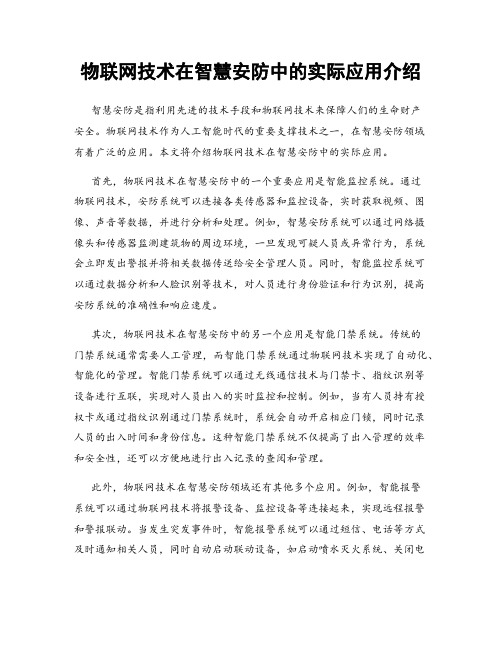 物联网技术在智慧安防中的实际应用介绍

智慧安防是指利用先进的技术手段和物联网技术来保障人们的生命财产安全。物联网技术作为人工智能时代的重要支撑技术之一，在智慧安防领域有着广泛的应用。本文将介绍物联网技术在智慧安防中的实际应用。

首先，物联网技术在智慧安防中的一个重要应用是智能监控系统。通过物联网技术，安防系统可以连接各类传感器和监控设备，实时获取视频、图像、声音等数据，并进行分析和处理。例如，智慧安防系统可以通过网络摄像头和传感器监测建筑物的周边环境，一旦发现可疑人员或异常行为，系统会立即发出警报并将相关数据传送给安全管理人员。同时，智能监控系统可以通过数据分析和人脸识别等技术，对人员进行身份验证和行为识别，提高安防系统的准确性和响应速度。

其次，物联网技术在智慧安防中的另一个应用是智能门禁系统。传统的门禁系统通常需要人工管理，而智能门禁系统通过物联网技术实现了自动化、智能化的管理。智能门禁系统可以通过无线通信技术与门禁卡、指纹识别等设备进行互联，实现对人员出入的实时监控和控制。例如，当有人员持有授权卡或通过指纹识别通过门禁系统时，系统会自动开启相应门锁，同时记录人员的出入时间和身份信息。这种智能门禁系统不仅提高了出入管理的效率和安全性，还可以方便地进行出入记录的查阅和管理。

此外，物联网技术在智慧安防领域还有其他多个应用。例如，智能报警系统可以通过物联网技术将报警设备、监控设备等连接起来，实现远程报警和警报联动。当发生突发事件时，智能报警系统可以通过短信、电话等方式及时通知相关人员，同时自动启动联动设备，如启动喷水灭火系统、关闭电